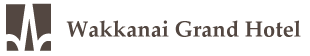 Wakkanai Grand Hotel